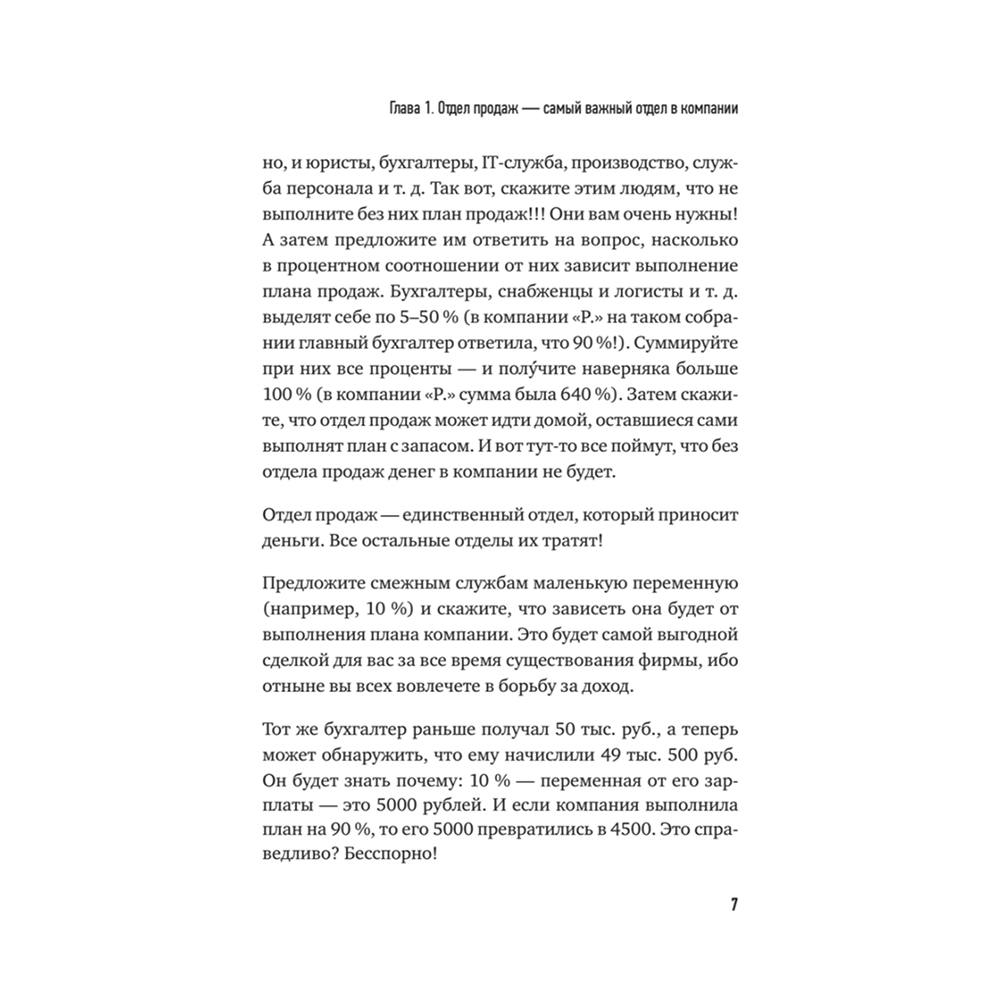 Глава 1. Отдел продаж — самый важный отдел в компании

но, и юристы, бухгалтеры, IT-служба, производство, служба персонала и т. д. Так вот, скажите этим людям, что не выполните без них план продаж!!! Они вам очень нужны! А затем предложите им ответить на вопрос, насколько в процентном соотношении от них зависит выполнение плана продаж. Бухгалтеры, снабженцы и логисты и т. д. выделят себе по 5–50 % (в компании «Р.» на таком собрании главный бухгалтер ответила, что 90 %!). Суммируйте при них все проценты — и полу́чите наверняка больше 100 % (в компании «Р.» сумма была 640 %). Затем скажите, что отдел продаж может идти домой, оставшиеся сами выполнят план с запасом. И вот тут-то все поймут, что без отдела продаж денег в компании не будет.

Отдел продаж — единственный отдел, который приносит деньги. Все остальные отделы их тратят!

Предложите смежным службам маленькую переменную (например, 10 %) и скажите, что зависеть она будет от выполнения плана компании. Это будет самой выгодной сделкой для вас за все время существования фирмы, ибо отныне вы всех вовлечете в борьбу за доход.

Тот же бухгалтер раньше получал 50 тыс. руб., а теперь может обнаружить, что ему начислили 49 тыс. 500 руб. Он будет знать почему: 10 % — переменная от его зарплаты — это 5000 рублей. И если компания выполнила план на 90 %, то его 5000 превратились в 4500. Это справедливо? Бесспорно!

7